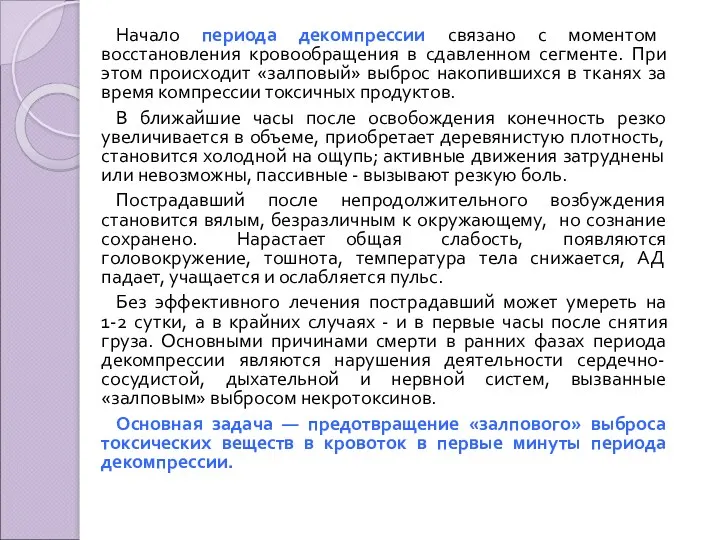 Начало периода декомпрессии связано с моментом восстановления кровообращения в сдавленном сегменте. При этом происходит «залповый» выброс накопившихся в тканях за время компрессии токсичных продуктов.

В ближайшие часы после освобождения конечность резко увеличивается в объеме, приобретает деревянистую плотность, становится холодной на ощупь; активные движения затруднены или невозможны, пассивные - вызывают резкую боль.

Пострадавший после непродолжительного возбуждения становится вялым, безразличным к окружающему, но сознание сохранено. Нарастает общая слабость, появляются головокружение, тошнота, температура тела снижается, АД падает, учащается и ослабляется пульс.

Без эффективного лечения пострадавший может умереть на 1-2 сутки, а в крайних случаях - и в первые часы после снятия груза. Основными причинами смерти в ранних фазах периода декомпрессии являются нарушения деятельности сердечно-сосудистой, дыхательной и нервной систем, вызванные «залповым» выбросом некротоксинов.

Основная задача — предотвращение «залпового» выброса токсических веществ в кровоток в первые минуты периода декомпрессии.